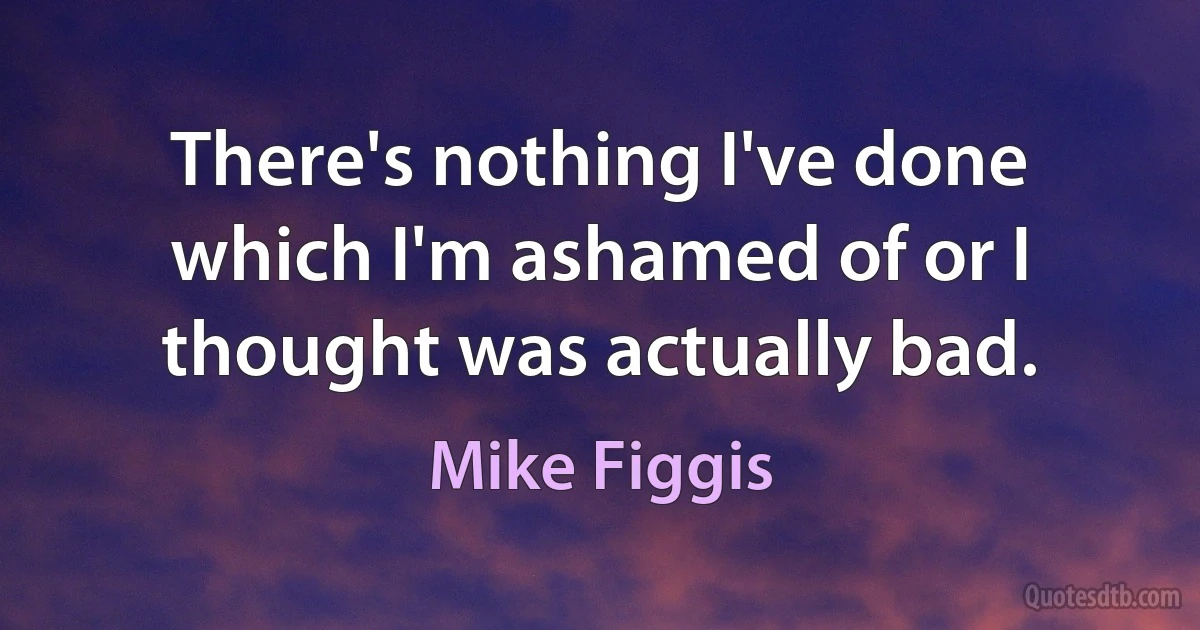 There's nothing I've done which I'm ashamed of or I thought was actually bad.

Mike Figgis

Quotesdtb.com